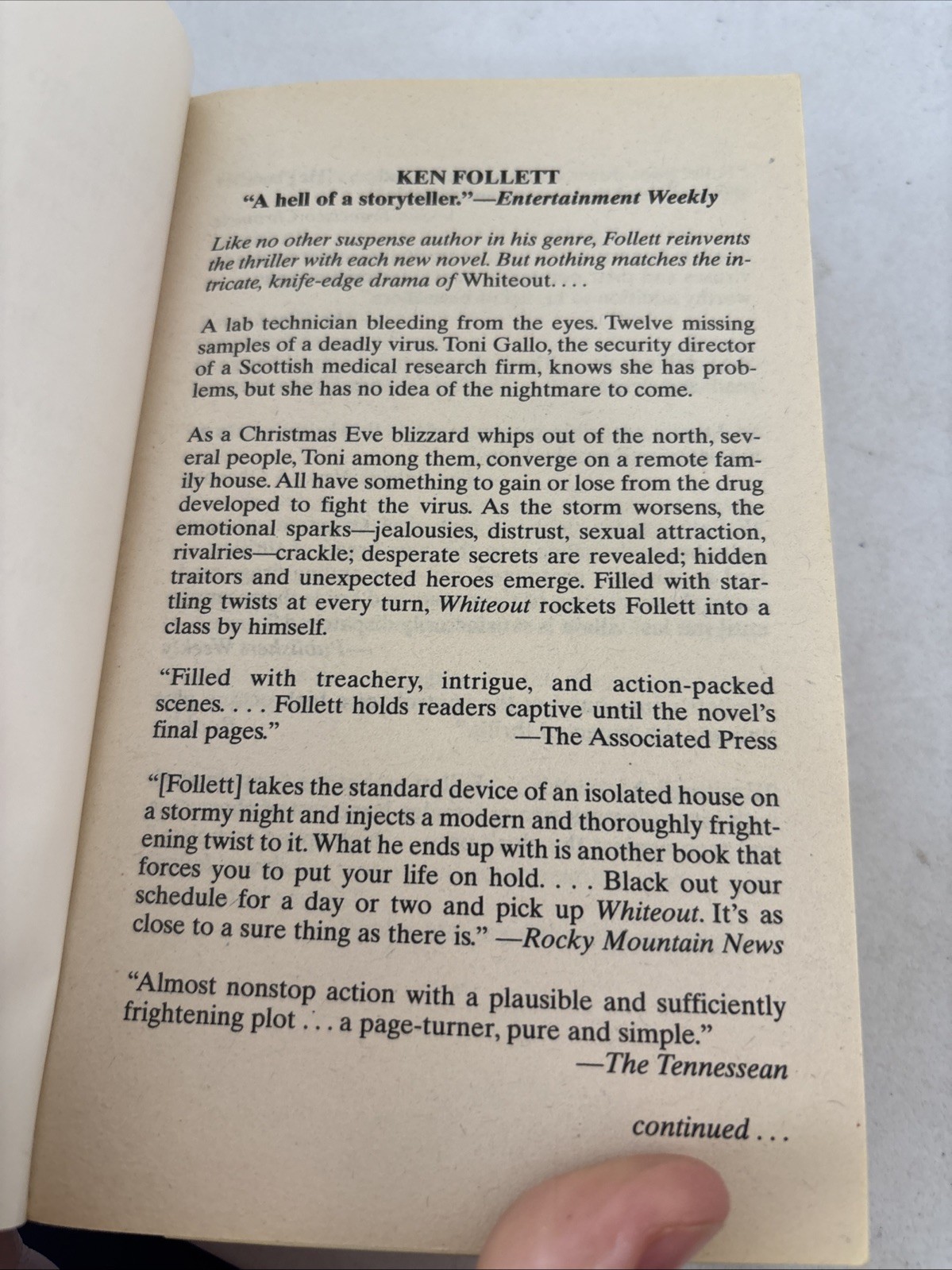 KEN FOLLETT
"A hell of a storyteller."—Entertainment Weekly

Like no other suspense author in his genre, Follett reinvents the thriller with each new novel. But nothing matches the intricate, knife-edge drama of Whiteout. . . .

A lab technician bleeding from the eyes. Twelve missing samples of a deadly virus. Toni Gallo, the security director of a Scottish medical research firm, knows she has problems, but she has no idea of the nightmare to come.

As a Christmas Eve blizzard whips out of the north, several people, Toni among them, converge on a remote family house. All have something to gain or lose from the drug developed to fight the virus. As the storm worsens, the emotional sparks—jealousies, distrust, sexual attraction, rivalries—crackle; desperate secrets are revealed; hidden traitors and unexpected heroes emerge. Filled with startling twists at every turn, Whiteout rockets Follett into a class by himself.

"Filled with treachery, intrigue, and action-packed scenes. . . . Follett holds readers captive until the novel's final pages."
—The Associated Press

"[Follett] takes the standard device of an isolated house on a stormy night and injects a modern and thoroughly frightening twist to it. What he ends up with is another book that forces you to put your life on hold. . . . Black out your schedule for a day or two and pick up Whiteout. It's as close to a sure thing as there is." —Rocky Mountain News

"Almost nonstop action with a plausible and sufficiently frightening plot . . . a page-turner, pure and simple."
—The Tennessean

continued . . .